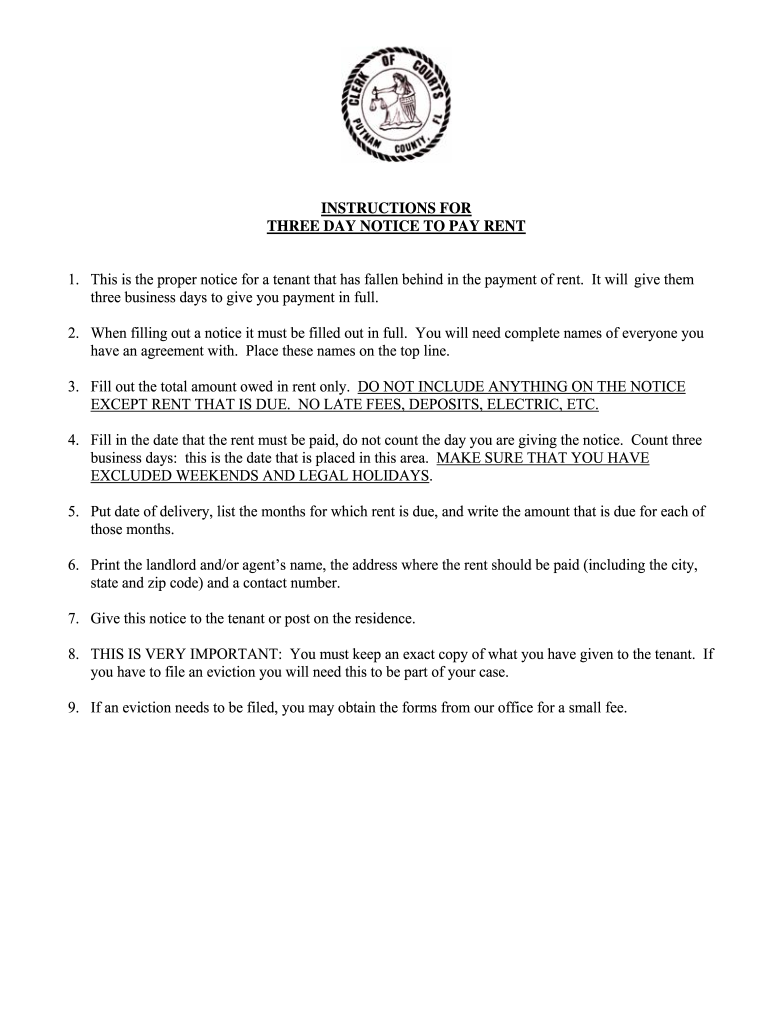 CLERK OF COURTS PUTNAM COUNTY, FL

INSTRUCTIONS FOR
THREE DAY NOTICE TO PAY RENT

1. This is the proper notice for a tenant that has fallen behind in the payment of rent. It will give them three business days to give you payment in full.

2. When filling out a notice it must be filled out in full. You will need complete names of everyone you have an agreement with. Place these names on the top line.

3. Fill out the total amount owed in rent only. DO NOT INCLUDE ANYTHING ON THE NOTICE EXCEPT RENT THAT IS DUE. NO LATE FEES, DEPOSITS, ELECTRIC, ETC.

4. Fill in the date that the rent must be paid, do not count the day you are giving the notice. Count three business days: this is the date that is placed in this area. MAKE SURE THAT YOU HAVE EXCLUDED WEEKENDS AND LEGAL HOLIDAYS.

5. Put date of delivery, list the months for which rent is due, and write the amount that is due for each of those months.

6. Print the landlord and/or agent's name, the address where the rent should be paid (including the city, state and zip code) and a contact number.

7. Give this notice to the tenant or post on the residence.

8. THIS IS VERY IMPORTANT: You must keep an exact copy of what you have given to the tenant. If you have to file an eviction you will need this to be part of your case.

9. If an eviction needs to be filed, you may obtain the forms from our office for a small fee.